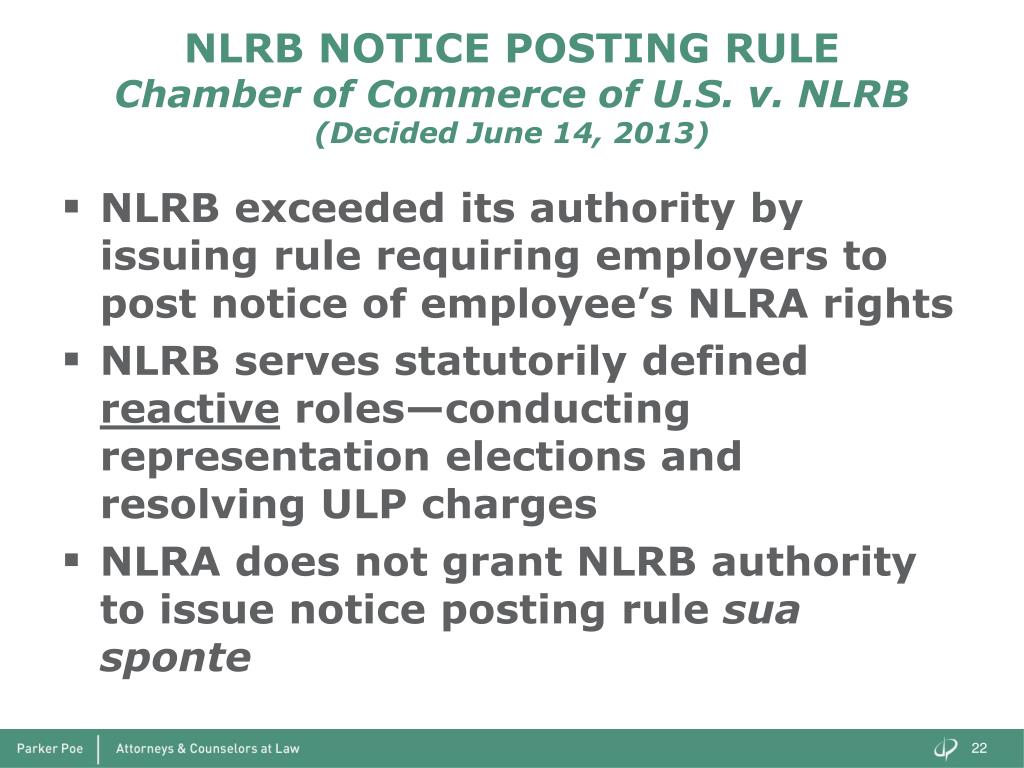 NLRB NOTICE POSTING RULE
Chamber of Commerce of U.S. v. NLRB
(Decided June 14, 2013)

▪ NLRB exceeded its authority by issuing rule requiring employers to post notice of employee's NLRA rights
▪ NLRB serves statutorily defined reactive roles—conducting representation elections and resolving ULP charges
▪ NLRA does not grant NLRB authority to issue notice posting rule sua sponte

Parker Poe | Attorneys & Counselors at Law
22